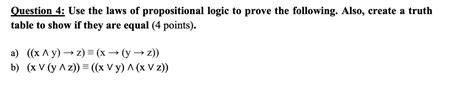 Question 4: Use the laws of propositional logic to prove the following. Also, create a truth table to show if they are equal (4 points).

a) $((x \wedge y) \rightarrow z) \equiv (x \rightarrow (y \rightarrow z))$
b) $(x \vee (y \wedge z)) \equiv ((x \vee y) \wedge (x \vee z))$